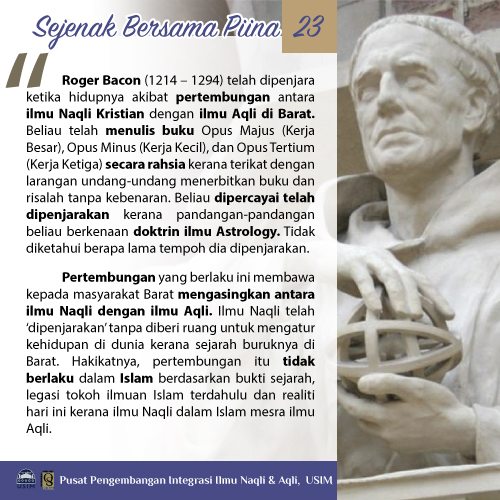 Sejenak Bersama Piina 23

Roger Bacon (1214 – 1294) telah dipenjara ketika hidupnya akibat pertembungan antara ilmu Naqli Kristian dengan ilmu Aqli di Barat. Beliau telah menulis buku Opus Majus (Kerja Besar), Opus Minus (Kerja Kecil), dan Opus Tertium (Kerja Ketiga) secara rahsia kerana terikat dengan larangan undang-undang menerbitkan buku dan risalah tanpa kebenaran. Beliau dipercayai telah dipenjarakan kerana pandangan-pandangan beliau berkenaan doktrin ilmu Astrology. Tidak diketahui berapa lama tempoh dia dipenjarakan.

Pertembungan yang berlaku ini membawa kepada masyarakat Barat mengasingkan antara ilmu Naqli dengan ilmu Aqli. Ilmu Naqli telah 'dipenjarakan' tanpa diberi ruang untuk mengatur kehidupan di dunia kerana sejarah buruknya di Barat. Hakikatnya, pertembungan itu tidak berlaku dalam Islam berdasarkan bukti sejarah, legasi tokoh ilmuan Islam terdahulu dan realiti hari ini kerana ilmu Naqli dalam Islam mesra ilmu Aqli.

USIM

Pusat Pengembangan Integrasi Ilmu Naqli & Aqli, USIM